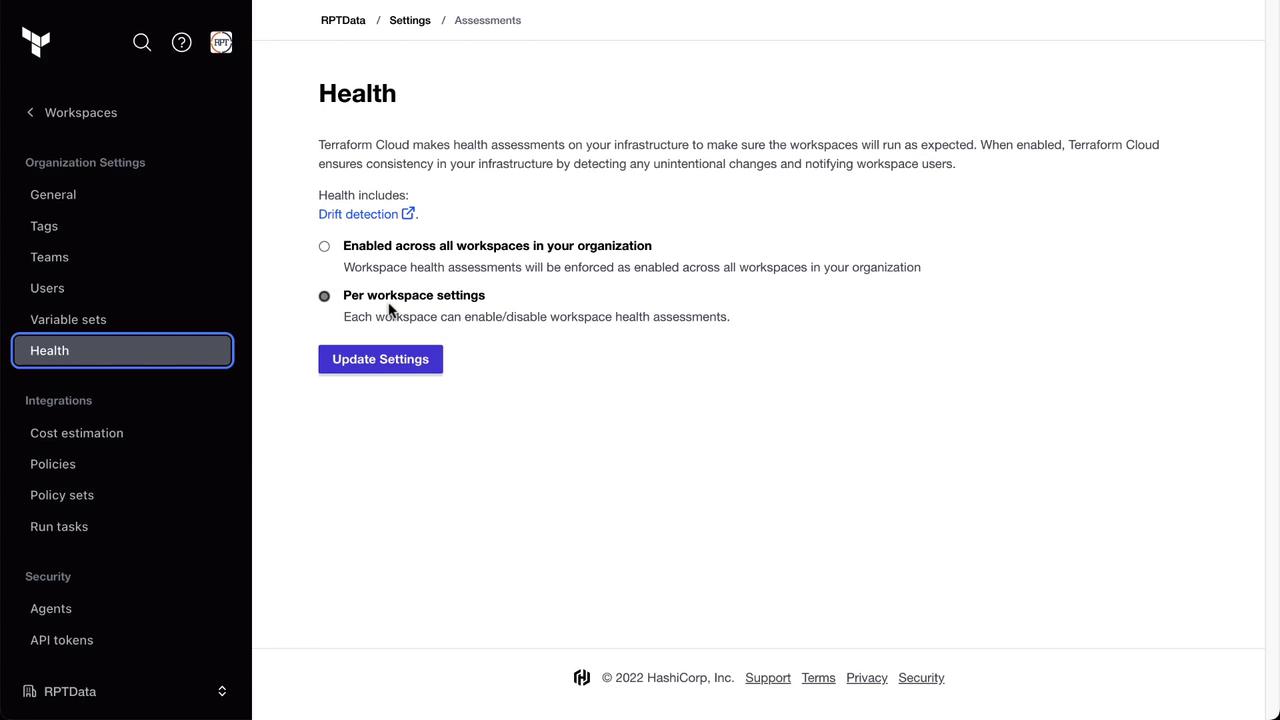 RPT

Workspaces

Organization Settings

General

Tags

Teams

Users

Variable sets

Health

Integrations

Cost estimation

Policies

Policy sets

Run tasks

Security

Agents

API tokens

RPTData

RPTData / Settings / Assessments

Health

Terraform Cloud makes health assessments on your infrastructure to make sure the workspaces will run as expected. When enabled, Terraform Cloud ensures consistency in your infrastructure by detecting any unintentional changes and notifying workspace users.

Health includes:
Drift detection.

Enabled across all workspaces in your organization
Workspace health assessments will be enforced as enabled across all workspaces in your organization

Per workspace settings
Each workspace can enable/disable workspace health assessments.

Update Settings

© 2022 HashiCorp, Inc. Support Terms Privacy Security